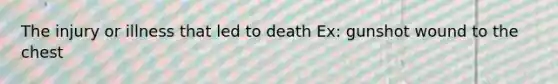 The injury or illness that led to death Ex: gunshot wound to the chest